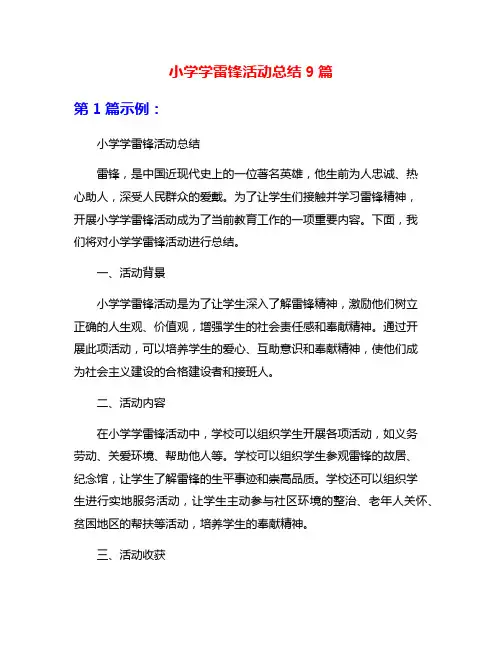 小学学雷锋活动总结 9 篇

第 1 篇示例：

小学学雷锋活动总结

雷锋，是中国近现代史上的一位著名英雄，他生前为人忠诚、热心助人，深受人民群众的爱戴。为了让学生们接触并学习雷锋精神，开展小学学雷锋活动成为了当前教育工作的一项重要内容。下面，我们将对小学学雷锋活动进行总结。

一、活动背景

小学学雷锋活动是为了让学生深入了解雷锋精神，激励他们树立正确的人生观、价值观，增强学生的社会责任感和奉献精神。通过开展此项活动，可以培养学生的爱心、互助意识和奉献精神，使他们成为社会主义建设的合格建设者和接班人。

二、活动内容

在小学学雷锋活动中，学校可以组织学生开展各项活动，如义务劳动、关爱环境、帮助他人等。学校可以组织学生参观雷锋的故居、纪念馆，让学生了解雷锋的生平事迹和崇高品质。学校还可以组织学生进行实地服务活动，让学生主动参与社区环境的整治、老年人关怀、贫困地区的帮扶等活动，培养学生的奉献精神。

三、活动收获